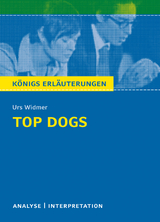 KÖNIGS ERLÄUTERUNGEN

Urs Widmer

TOP DOGS

ANALYSE | INTERPRETATION